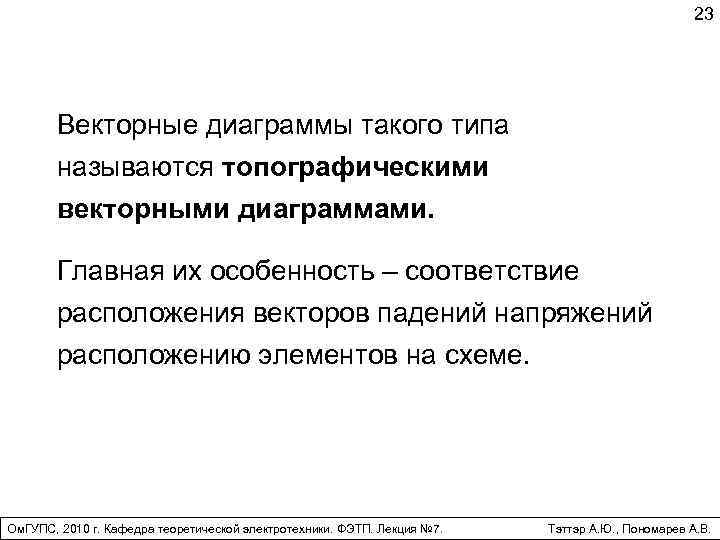 23

Векторные диаграммы такого типа называются топографическими векторными диаграммами.

Главная их особенность – соответствие расположения векторов падений напряжений расположению элементов на схеме.

ОмГУПС, 2010 г. Кафедра теоретической электротехники. ФЭТП. Лекция №7.

Тэттэр А.Ю., Пономарев А.В.